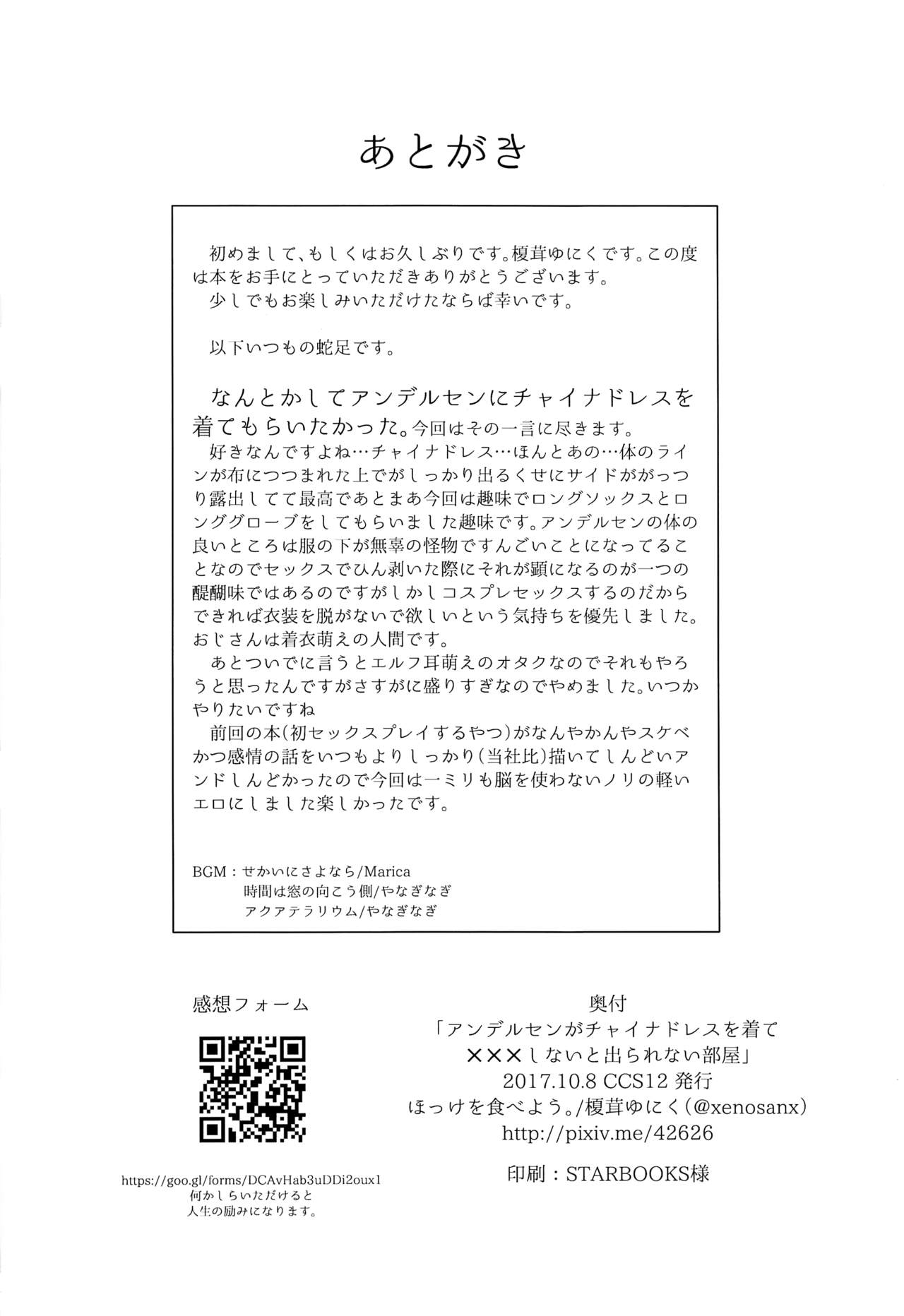 あとがき

初めまして、もしくはお久しぶりです。榎茸ゆにくです。この度は本をお手にとっていただきありがとうございます。
少しでもお楽しみいただけたならば幸いです。

以下いつもの蛇足です。

なんとかしてアンデルセンにチャイナドレスを着てもらいたかった。今回はその一言に尽きます。
好きなんですよね…チャイナドレス…ほんとあの…体のラインが布につつまれた上でがしっかり出るくせにサイドががっつり露出してて最高であとまあ今回は趣味でロングソックスとロンググローブをしてもらいました趣味です。アンデルセンの体の良いところは服の下が無辜の怪物ですんごいことになってることなのでセックスでひん剥いた際にそれが顕になるのが一つの醍醐味ではあるのですがしかしコスプレセックスするのだからできれば衣装を脱がないで欲しいという気持ちを優先しました。おじさんは着衣萌えの人間です。
あとついでに言うとエルフ耳萌えのオタクなのでそれもやろうと思ったんですがさすがに盛りすぎなのでやめました。いつかやりたいですね
前回の本(初セックスプレイするやつ)がなんやかんやスケベかつ感情の話をいつもよりしっかり(当社比)描いてしんどいアンドしんどかったので今回は一ミリも脳を使わないノリの軽いエロにしました楽しかったです。

BGM：せかいにさよなら/Marica
時間は窓の向こう側/やなぎなぎ
アクアテラリウム/やなぎなぎ

感想フォーム

https://goo.gl/forms/DCAvHab3uDDi2oux1
何かしらいただけると
人生の励みになります。

奥付
「アンデルセンがチャイナドレスを着て
×××しないと出られない部屋」
2017.10.8 CCS12 発行
ほっけを食べよう。/榎茸ゆにく(@xenosanx)
http://pixiv.me/42626

印刷：STARBOOKS様